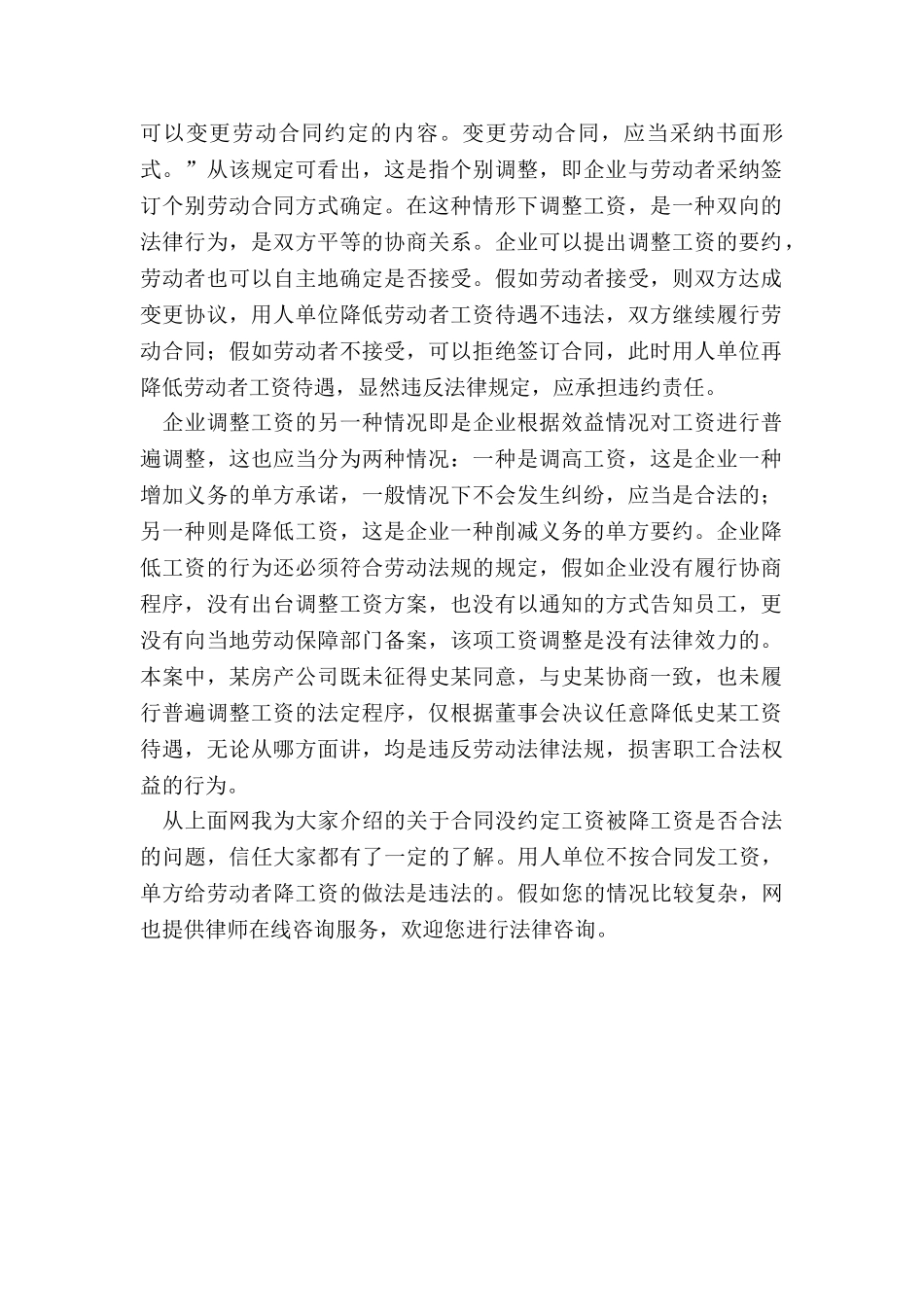 可以变更劳动合同约定的内容。变更劳动合同，应当采纳书面形式。”从该规定可看出，这是指个别调整，即企业与劳动者采纳签订个别劳动合同方式确定。在这种情形下调整工资，是一种双向的法律行为，是双方平等的协商关系。企业可以提出调整工资的要约，劳动者也可以自主地确定是否接受。假如劳动者接受，则双方达成变更协议，用人单位降低劳动者工资待遇不违法，双方继续履行劳动合同；假如劳动者不接受，可以拒绝签订合同，此时用人单位再降低劳动者工资待遇，显然违反法律规定，应承担违约责任。

企业调整工资的另一种情况即是企业根据效益情况对工资进行普遍调整，这也应当分为两种情况：一种是调高工资，这是企业一种增加义务的单方承诺，一般情况下不会发生纠纷，应当是合法的；另一种则是降低工资，这是企业一种削减义务的单方要约。企业降低工资的行为还必须符合劳动法规的规定，假如企业没有履行协商程序，没有出台调整工资方案，也没有以通知的方式告知员工，更没有向当地劳动保障部门备案，该项工资调整是没有法律效力的。本案中，某房产公司既未征得史某同意，与史某协商一致，也未履行普遍调整工资的法定程序，仅根据董事会决议任意降低史某工资待遇，无论从哪方面讲，均是违反劳动法律法规，损害职工合法权益的行为。

从上面网我为大家介绍的关于合同没约定工资被降工资是否合法的问题，信任大家都有了一定的了解。用人单位不按合同发工资，单方给劳动者降工资的做法是违法的。假如您的情况比较复杂，网也提供律师在线咨询服务，欢迎您进行法律咨询。